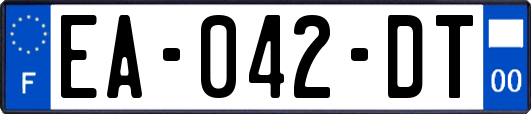 F

EA-042-DT

00